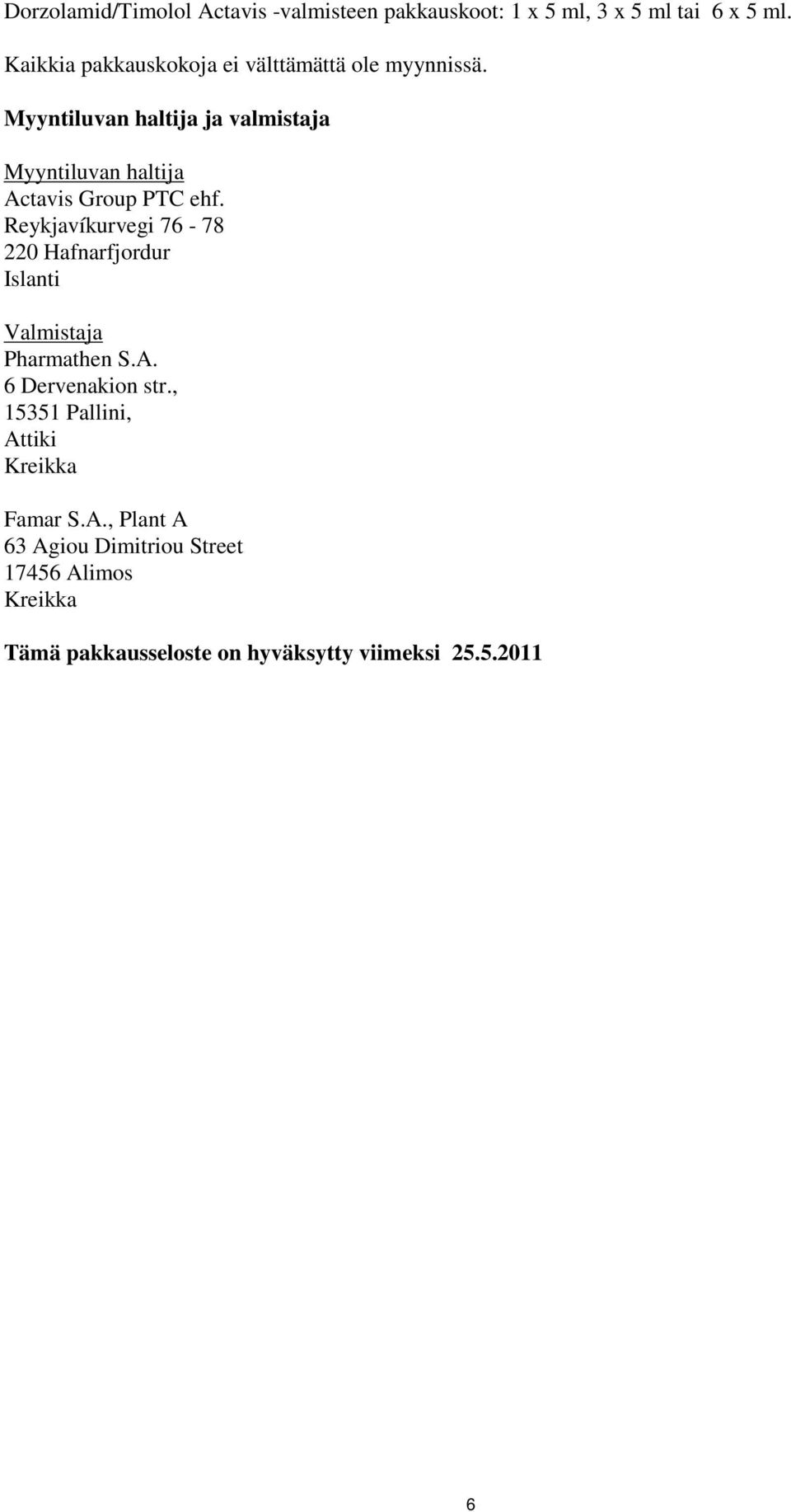 Dorzolamid/Timolol Actavis -valmisteen pakkauskoot: 1 x 5 ml, 3 x 5 ml tai 6 x 5 ml.

Kaikkia pakkauskokoja ei välttämättä ole myynnissä.

Myyntiluvan haltija ja valmistaja

Myyntiluvan haltija
Actavis Group PTC ehf.
Reykjavíkurvegi 76 - 78
220 Hafnarfjordur
Islanti

Valmistaja
Pharmathen S.A.
6 Dervenakion str.,
15351 Pallini,
Attiki
Kreikka

Famar S.A., Plant A
63 Agiou Dimitriou Street
17456 Alimos
Kreikka

Tämä pakkausseloste on hyväksytty viimeksi 25.5.2011

6